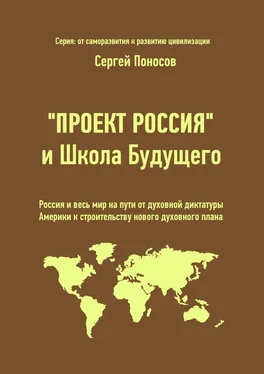 Серия: от саморазвития к развитию цивилизации

Сергей Поносов

"ПРОЕКТ РОССИЯ"
и Школа Будущего

Россия и весь мир на пути от духовной диктатуры Америки к строительству нового духовного плана